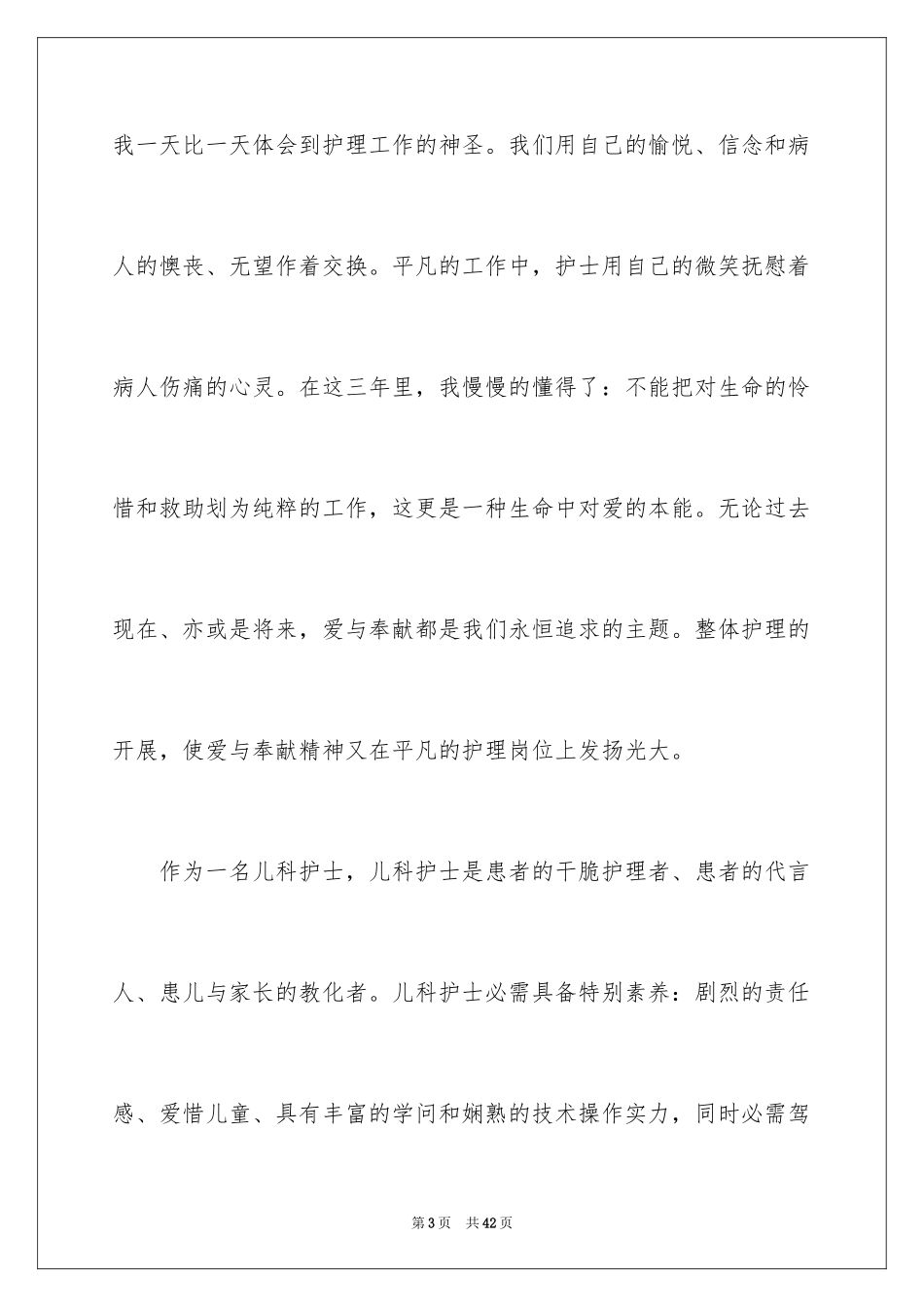 我一天比一天体会到护理工作的神圣。我们用自己的愉悦、信念和病人的懊丧、无望作着交换。平凡的工作中，护士用自己的微笑抚慰着病人伤痛的心灵。在这三年里，我慢慢的懂得了：不能把对生命的怜惜和救助划为纯粹的工作，这更是一种生命中对爱的本能。无论过去现在、亦或是将来，爱与奉献都是我们永恒追求的主题。整体护理的开展，使爱与奉献精神又在平凡的护理岗位上发扬光大。

作为一名儿科护士，儿科护士是患者的干脆护理者、患者的代言人、患儿与家长的教化者。儿科护士必需具备特别素养：剧烈的责任感、爱惜儿童、具有丰富的学问和娴熟的技术操作实力，同时必需驾

第3页 共42页